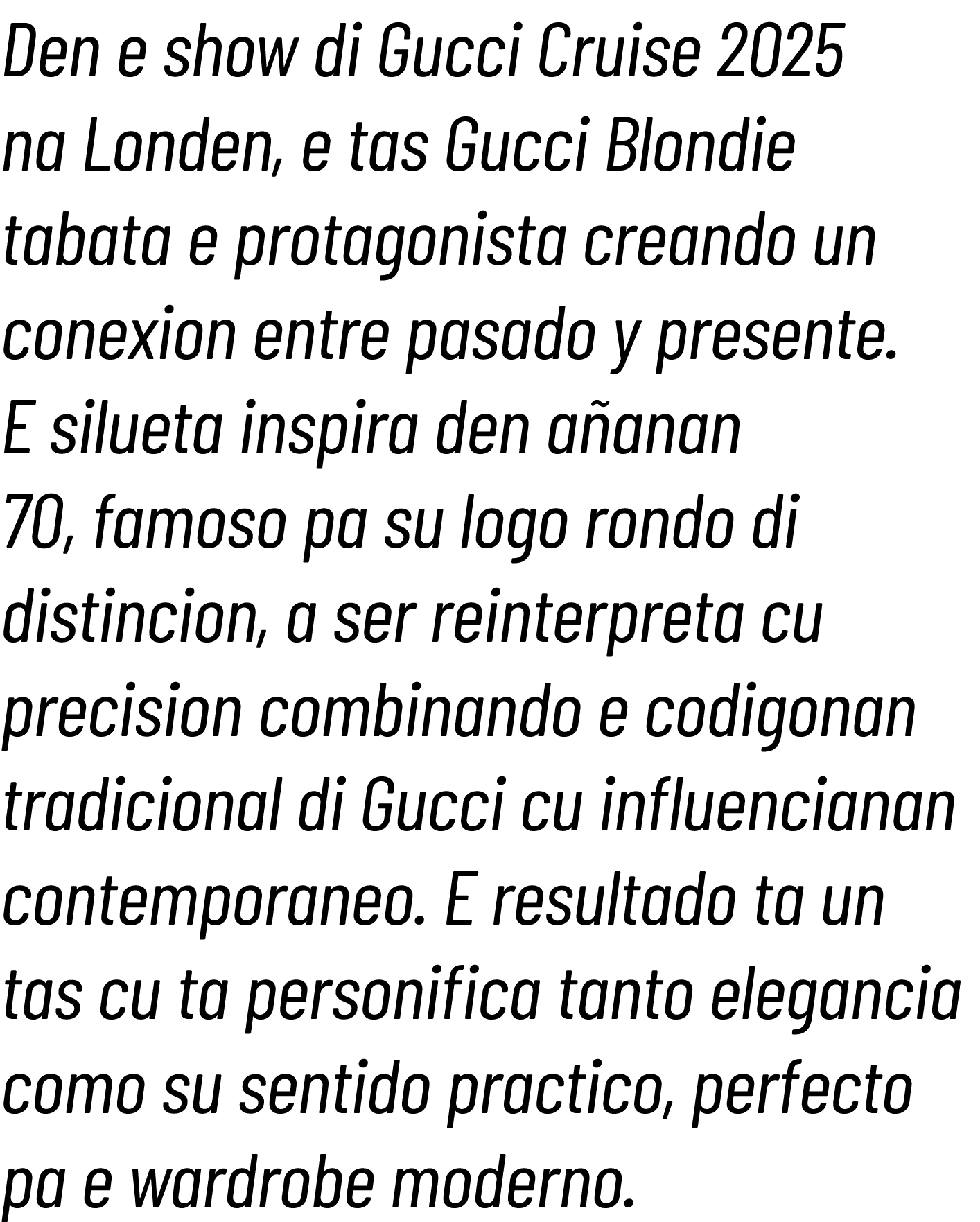 Den e show di Gucci Cruise 2025 na Londen, e tas Gucci Blondie tabata e protagonista creando un conexion entre pasado y presente. E silueta inspira den añanan 70, famoso pa su logo rondo di distincion, a ser reinterpreta cu precision combinando e codigonan tradicional di Gucci cu influencianan contemporaneo. E resultado ta un tas cu ta personifica tanto elegancia como su sentido practico, perfecto pa e wardrobe moderno.